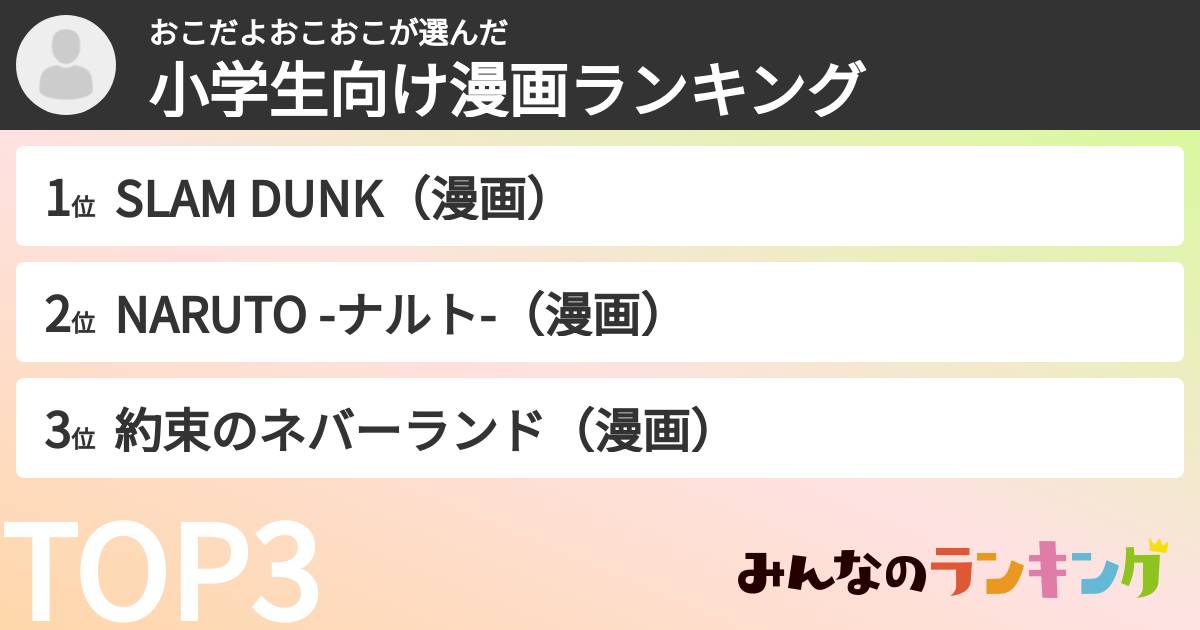 おこだよおこおこが選んだ
小学生向け漫画ランキング

1位 SLAM DUNK（漫画）

2位 NARUTO -ナルト-（漫画）

3位 約束のネバーランド（漫画）

TOP3

みんなのランキング